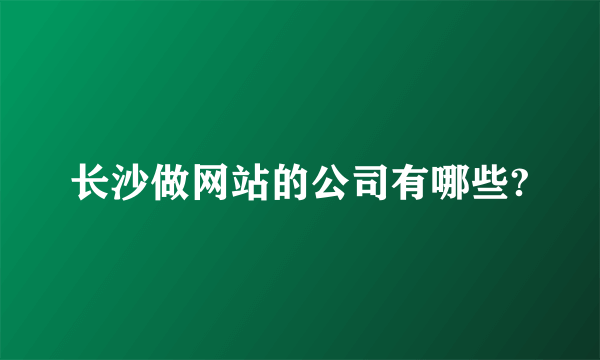 长沙做网站的公司有哪些?